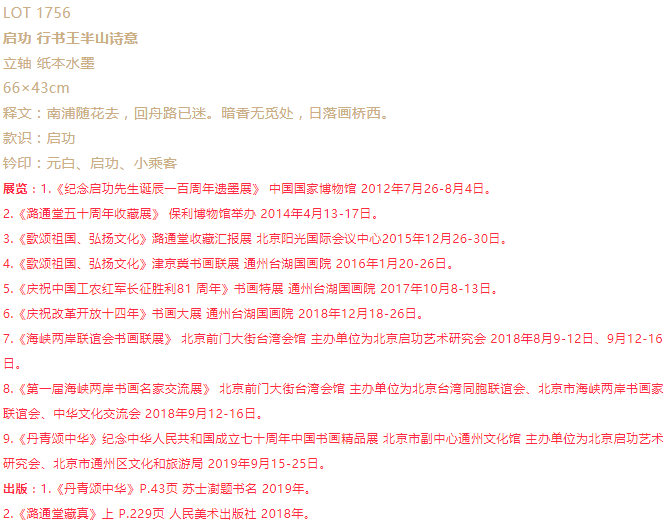 LOT 1756
启功 行书王半山诗意
立轴 纸本水墨
66×43cm
释文：南浦随花去，回舟路已迷。暗香无觅处，日落画桥西。
款识：启功
钤印：元白、启功、小乘客
展览：1.《纪念启功先生诞辰一百周年遗墨展》 中国国家博物馆 2012年7月26-8月4日。
2.《潞通堂五十周年收藏展》 保利博物馆举办 2014年4月13-17日。
3.《歌颂祖国、弘扬文化》潞通堂收藏汇报展 北京阳光国际会议中心2015年12月26-30日。
4.《歌颂祖国、弘扬文化》津京冀书画联展 通州台湖国画院 2016年1月20-26日。
5.《庆祝中国工农红军长征胜利81 周年》书画特展 通州台湖国画院 2017年10月8-13日。
6.《庆祝改革开放十四年》书画大展 通州台湖国画院 2018年12月18-26日。
7.《海峡两岸联谊会书画联展》 北京前门大街台湾会馆 主办单位为北京启功艺术研究会 2018年8月9-12日、9月12-16日。
8.《第一届海峡两岸书画名家交流展》 北京前门大街台湾会馆 主办单位为北京台湾同胞联谊会、北京市海峡两岸书画家联谊会、中华文化交流会 2018年9月12-16日。
9.《丹青颂中华》纪念中华人民共和国成立七十周年中国书画精品展 北京市副中心通州文化馆 主办单位为北京启功艺术研究会、北京市通州区文化和旅游局 2019年9月15-25日。
出版：1.《丹青颂中华》P.43页 苏士澍题书名 2019年。
2.《潞通堂藏真》上 P.229页 人民美术出版社 2018年。